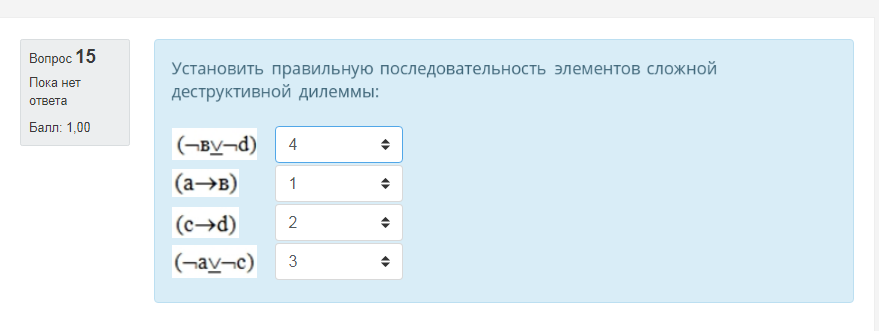 Вопрос 15
Пока нет ответа
Балл: 1,00

Установить правильную последовательность элементов сложной деструктивной дилеммы:

| | |
|---|---|
| $(\neg в \underline{\vee} \neg d)$ | 4 |
| $(a \rightarrow в)$ | 1 |
| $(c \rightarrow d)$ | 2 |
| $(\neg a \underline{\vee} \neg c)$ | 3 |